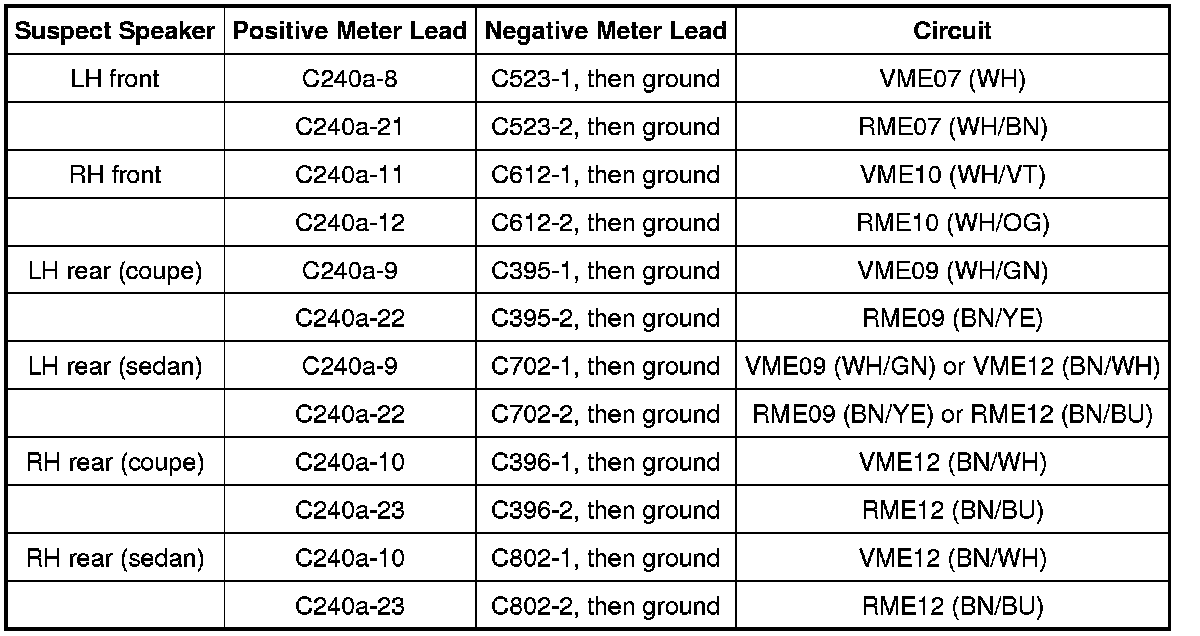 | Suspect Speaker | Positive Meter Lead | Negative Meter Lead | Circuit |
|---|---|---|---|
| LH front | C240a-8 | C523-1, then ground | VME07 (WH) |
| | C240a-21 | C523-2, then ground | RME07 (WH/BN) |
| RH front | C240a-11 | C612-1, then ground | VME10 (WH/VT) |
| | C240a-12 | C612-2, then ground | RME10 (WH/OG) |
| LH rear (coupe) | C240a-9 | C395-1, then ground | VME09 (WH/GN) |
| | C240a-22 | C395-2, then ground | RME09 (BN/YE) |
| LH rear (sedan) | C240a-9 | C702-1, then ground | VME09 (WH/GN) or VME12 (BN/WH) |
| | C240a-22 | C702-2, then ground | RME09 (BN/YE) or RME12 (BN/BU) |
| RH rear (coupe) | C240a-10 | C396-1, then ground | VME12 (BN/WH) |
| | C240a-23 | C396-2, then ground | RME12 (BN/BU) |
| RH rear (sedan) | C240a-10 | C802-1, then ground | VME12 (BN/WH) |
| | C240a-23 | C802-2, then ground | RME12 (BN/BU) |